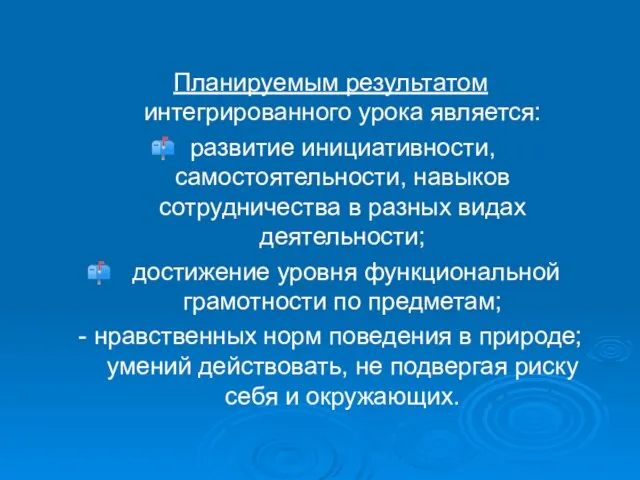 Планируемым результатом интегрированного урока является:

развитие инициативности, самостоятельности, навыков сотрудничества в разных видах деятельности;

достижение уровня функциональной грамотности по предметам;

- нравственных норм поведения в природе; умений действовать, не подвергая риску себя и окружающих.